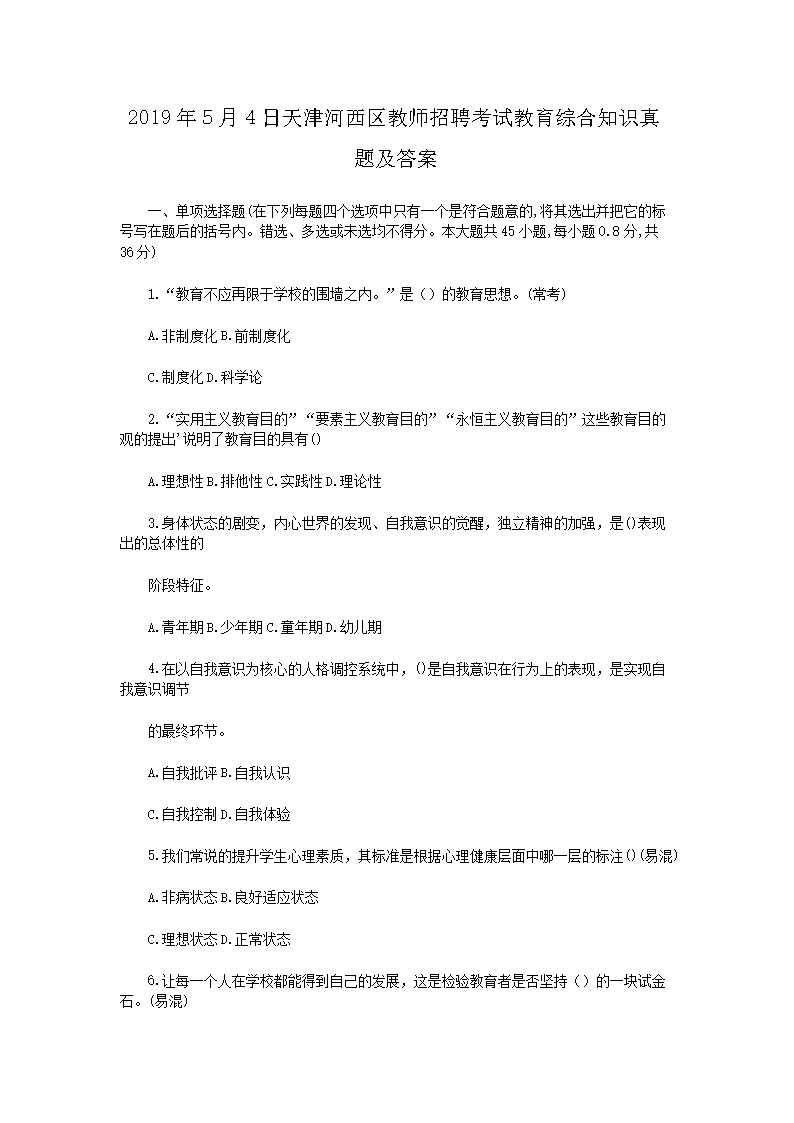 2019年5月4日天津河西区教师招聘考试教育综合知识真题及答案

一、单项选择题(在下列每题四个选项中只有一个是符合题意的,将其选出并把它的标号写在题后的括号内。错选、多选或未选均不得分。本大题共45小题,每小题0.8分,共36分)

1.“教育不应再限于学校的围墙之内。”是（）的教育思想。(常考)

A.非制度化B.前制度化

C.制度化D.科学论

2.“实用主义教育目的”“要素主义教育目的”“永恒主义教育目的”这些教育目的观的提出’说明了教育目的具有()

A.理想性B.排他性C.实践性D.理论性

3.身体状态的剧变，内心世界的发现、自我意识的觉醒，独立精神的加强，是()表现出的总体性的

阶段特征。

A.青年期B.少年期C.童年期D.幼儿期

4.在以自我意识为核心的人格调控系统中，()是自我意识在行为上的表现，是实现自我意识调节

的最终环节。

A.自我批评B.自我认识

C.自我控制D.自我体验

5.我们常说的提升学生心理素质，其标准是根据心理健康层面中哪一层的标注()(易混)

A.非病状态B.良好适应状态

C.理想状态D.正常状态

6.让每一个人在学校都能得到自己的发展，这是检验教育者是否坚持（）的一块试金石。(易混)